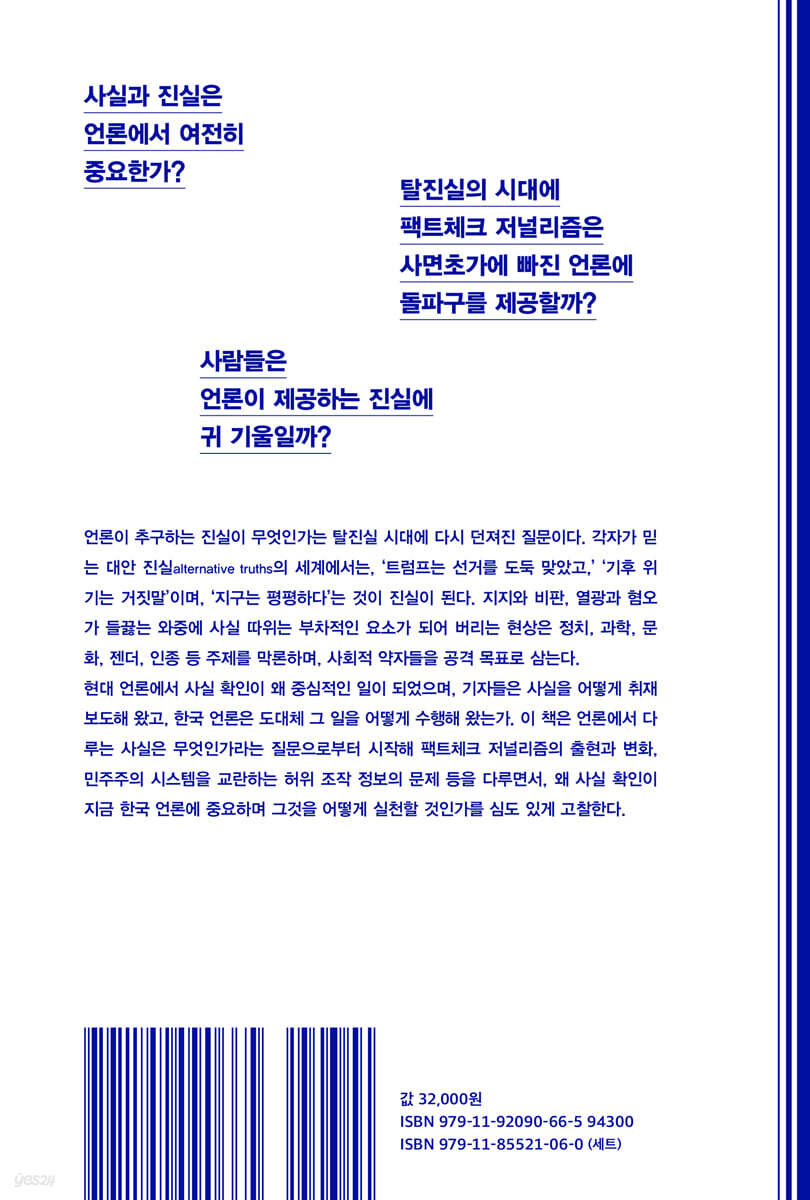 사실과 진실은
언론에서 여전히
중요한가?

탈진실의 시대에
팩트체크 저널리즘은
사면초가에 빠진 언론에
돌파구를 제공할까?

사람들은
언론이 제공하는 진실에
귀 기울일까?

언론이 추구하는 진실이 무엇인가는 탈진실 시대에 다시 던져진 질문이다. 각자가 믿는 대안 진실alternative truths의 세계에서는, '트럼프는 선거를 도둑 맞았고,' '기후 위기는 거짓말'이며, '지구는 평평하다'는 것이 진실이 된다. 지지와 비판, 열광과 혐오가 들끓는 와중에 사실 따위는 부차적인 요소가 되어 버리는 현상은 정치, 과학, 문화, 젠더, 인종 등 주제를 막론하며, 사회적 약자들을 공격 목표로 삼는다.

현대 언론에서 사실 확인이 왜 중심적인 일이 되었으며, 기자들은 사실을 어떻게 취재 보도해 왔고, 한국 언론은 도대체 그 일을 어떻게 수행해 왔는가. 이 책은 언론에서 다루는 사실은 무엇인가라는 질문으로부터 시작해 팩트체크 저널리즘의 출현과 변화, 민주주의 시스템을 교란하는 허위 조작 정보의 문제 등을 다루면서, 왜 사실 확인이 지금 한국 언론에 중요하며 그것을 어떻게 실천할 것인가를 심도 있게 고찰한다.

값 32,000원
ISBN 979-11-92090-66-5 94300
ISBN 979-11-85521-06-0 (세트)

yes24